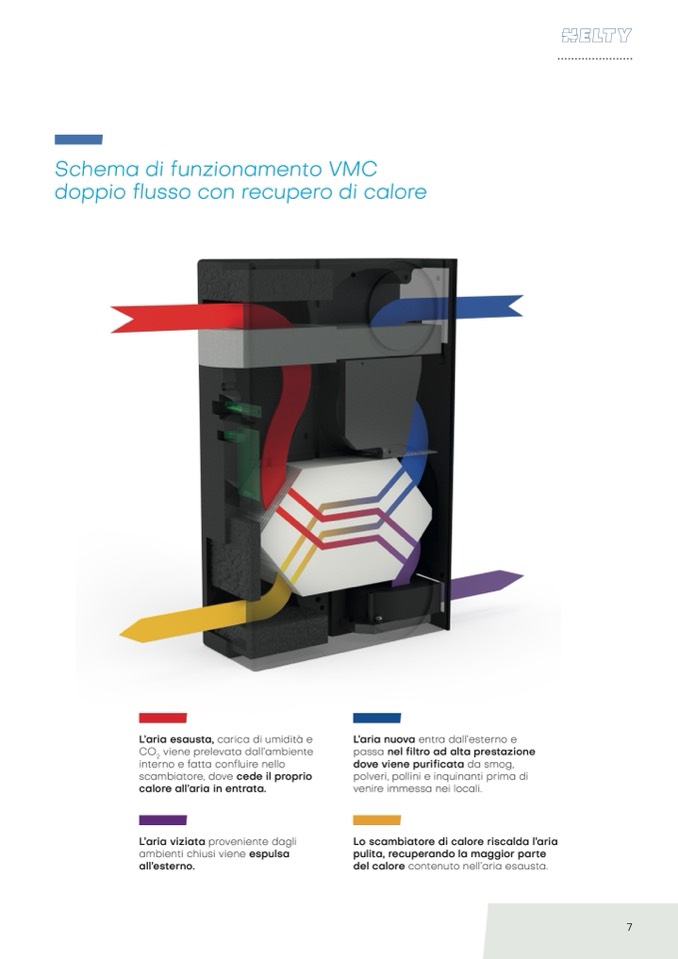 HELTY

Schema di funzionamento VMC doppio flusso con recupero di calore

L'aria esausta, carica di umidità e $CO_2$ viene prelevata dall'ambiente interno e fatta confluire nello scambiatore, dove cede il proprio calore all'aria in entrata.

L'aria viziata proveniente dagli ambienti chiusi viene espulsa all'esterno.

L'aria nuova entra dall'esterno e passa nel filtro ad alta prestazione dove viene purificata da smog, polveri, pollini e inquinanti prima di venire immessa nei locali.

Lo scambiatore di calore riscalda l'aria pulita, recuperando la maggior parte del calore contenuto nell'aria esausta.

7